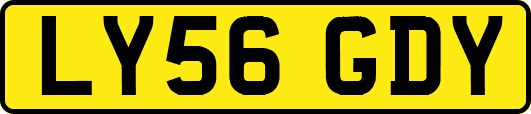 LY56 GDY